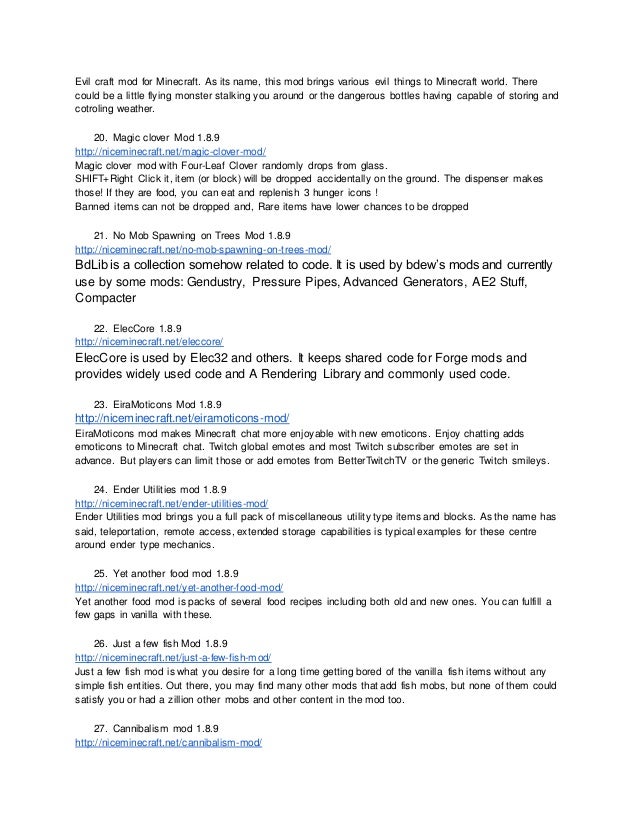 Evil craft mod for Minecraft. As its name, this mod brings various evil things to Minecraft world. There could be a little flying monster stalking you around or the dangerous bottles having capable of storing and cotroling weather.

20. Magic clover Mod 1.8.9
http://niceminecraft.net/magic-clover-mod/
Magic clover mod with Four-Leaf Clover randomly drops from glass.
SHIFT+Right Click it, item (or block) will be dropped accidentally on the ground. The dispenser makes those! If they are food, you can eat and replenish 3 hunger icons !
Banned items can not be dropped and, Rare items have lower chances to be dropped

21. No Mob Spawning on Trees Mod 1.8.9
http://niceminecraft.net/no-mob-spawning-on-trees-mod/
BdLib is a collection somehow related to code. It is used by bdew's mods and currently use by some mods: Gendustry, Pressure Pipes, Advanced Generators, AE2 Stuff, Compacter

22. ElecCore 1.8.9
http://niceminecraft.net/eleccore/
ElecCore is used by Elec32 and others. It keeps shared code for Forge mods and provides widely used code and A Rendering Library and commonly used code.

23. EiraMoticons Mod 1.8.9
http://niceminecraft.net/eiramoticons-mod/
EiraMoticons mod makes Minecraft chat more enjoyable with new emoticons. Enjoy chatting adds emoticons to Minecraft chat. Twitch global emotes and most Twitch subscriber emotes are set in advance. But players can limit those or add emotes from BetterTwitchTV or the generic Twitch smileys.

24. Ender Utilities mod 1.8.9
http://niceminecraft.net/ender-utilities-mod/
Ender Utilities mod brings you a full pack of miscellaneous utility type items and blocks. As the name has said, teleportation, remote access, extended storage capabilities is typical examples for these centre around ender type mechanics.

25. Yet another food mod 1.8.9
http://niceminecraft.net/yet-another-food-mod/
Yet another food mod is packs of several food recipes including both old and new ones. You can fulfill a few gaps in vanilla with these.

26. Just a few fish Mod 1.8.9
http://niceminecraft.net/just-a-few-fish-mod/
Just a few fish mod is what you desire for a long time getting bored of the vanilla fish items without any simple fish entities. Out there, you may find many other mods that add fish mobs, but none of them could satisfy you or had a zillion other mobs and other content in the mod too.

27. Cannibalism mod 1.8.9
http://niceminecraft.net/cannibalism-mod/